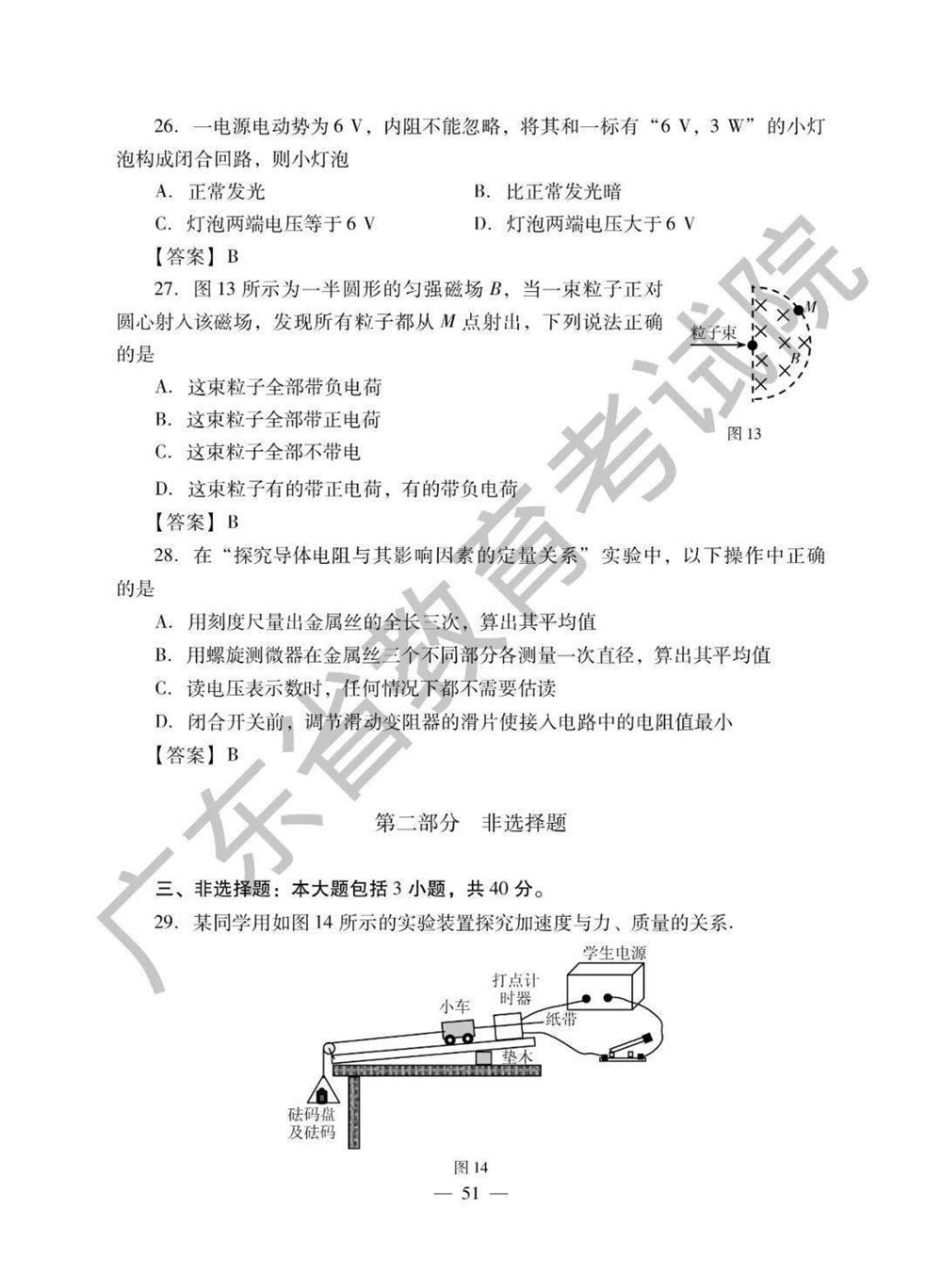 26. 一电源电动势为 6 V，内阻不能忽略，将其和一标有“6 V，3 W”的小灯泡构成闭合回路，则小灯泡

A. 正常发光

B. 比正常发光暗

C. 灯泡两端电压等于 6 V

D. 灯泡两端电压大于 6 V

【答案】B

27. 图 13 所示为一半圆形的匀强磁场 $B$，当一束粒子正对圆心射入该磁场，发现所有粒子都从 $M$ 点射出，下列说法正确的是

A. 这束粒子全部带负电荷

B. 这束粒子全部带正电荷

C. 这束粒子全部不带电

D. 这束粒子有的带正电荷，有的带负电荷

【答案】B

粒子束

$M$

$B$

图 13

28. 在“探究导体电阻与其影响因素的定量关系”实验中，以下操作中正确的是

A. 用刻度尺量出金属丝的全长三次，算出其平均值

B. 用螺旋测微器在金属丝三个不同部分各测量一次直径，算出其平均值

C. 读电压表示数时，任何情况下都不需要估读

D. 闭合开关前，调节滑动变阻器的滑片使接入电路中的电阻值最小

【答案】B

第二部分 非选择题

三、非选择题：本大题包括 3 小题，共 40 分。

29. 某同学用如图 14 所示的实验装置探究加速度与力、质量的关系.

学生电源

打点计时器

小车

纸带

垫木

砝码盘及砝码

图 14

— 51 —

广东省教育考试院